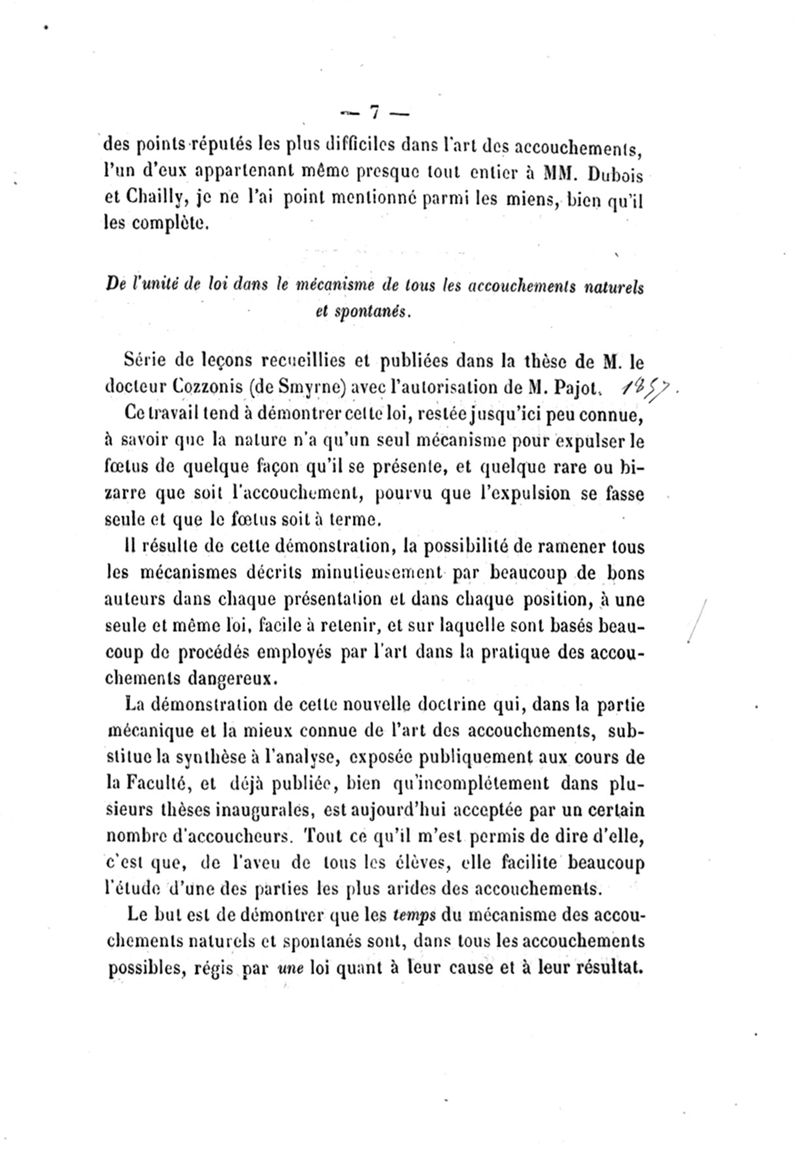 — 7 —

des points réputés les plus difficiles dans l'art des accouchements, l'un d'eux appartenant même presque tout entier à MM. Dubois et Chailly, je ne l'ai point mentionné parmi les miens, bien qu'il les complète.

De l'unité de loi dans le mécanisme de tous les accouchements naturels et spontanés.

Série de leçons recueillies et publiées dans la thèse de M. le docteur Cozzonis (de Smyrne) avec l'autorisation de M. Pajot. 1857.

Ce travail tend à démontrer cette loi, restée jusqu'ici peu connue, à savoir que la nature n'a qu'un seul mécanisme pour expulser le fœtus de quelque façon qu'il se présente, et quelque rare ou bizarre que soit l'accouchement, pourvu que l'expulsion se fasse seule et que le fœtus soit à terme.

Il résulte de cette démonstration, la possibilité de ramener tous les mécanismes décrits minutieusement par beaucoup de bons auteurs dans chaque présentation et dans chaque position, à une seule et même loi, facile à retenir, et sur laquelle sont basés beaucoup de procédés employés par l'art dans la pratique des accouchements dangereux.

La démonstration de cette nouvelle doctrine qui, dans la partie mécanique et la mieux connue de l'art des accouchements, substitue la synthèse à l'analyse, exposée publiquement aux cours de la Faculté, et déjà publiée, bien qu'incomplétement dans plusieurs thèses inaugurales, est aujourd'hui acceptée par un certain nombre d'accoucheurs. Tout ce qu'il m'est permis de dire d'elle, c'est que, de l'aveu de tous les élèves, elle facilite beaucoup l'étude d'une des parties les plus arides des accouchements.

Le but est de démontrer que les temps du mécanisme des accouchements naturels et spontanés sont, dans tous les accouchements possibles, régis par une loi quant à leur cause et à leur résultat.